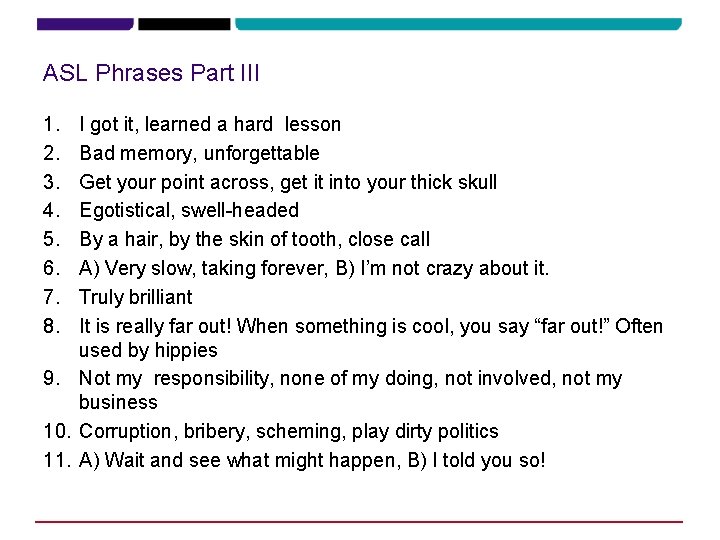 ASL Phrases Part III

1. I got it, learned a hard lesson
2. Bad memory, unforgettable
3. Get your point across, get it into your thick skull
4. Egotistical, swell-headed
5. By a hair, by the skin of tooth, close call
6. A) Very slow, taking forever, B) I'm not crazy about it.
7. Truly brilliant
8. It is really far out! When something is cool, you say "far out!" Often used by hippies
9. Not my responsibility, none of my doing, not involved, not my business
10. Corruption, bribery, scheming, play dirty politics
11. A) Wait and see what might happen, B) I told you so!